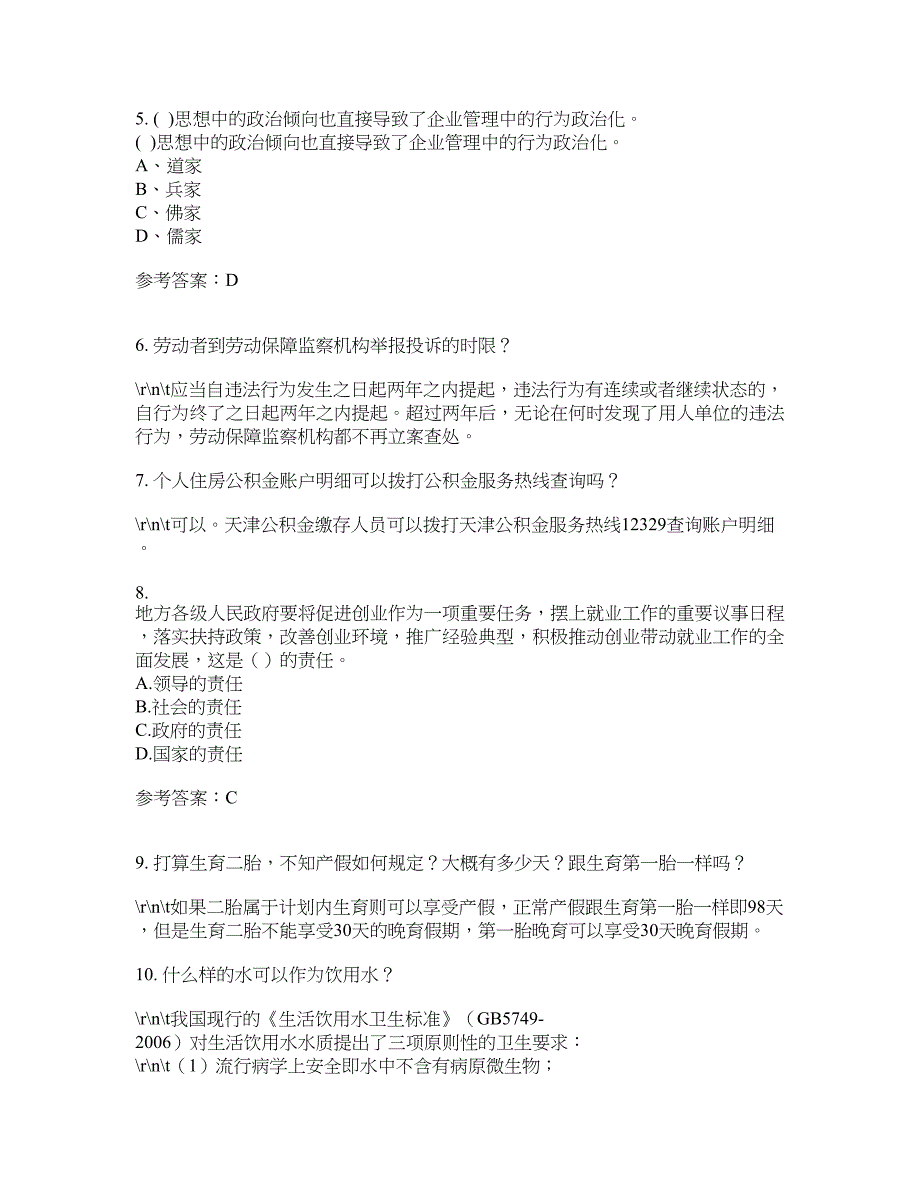 5. ( )思想中的政治倾向也直接导致了企业管理中的行为政治化。
( )思想中的政治倾向也直接导致了企业管理中的行为政治化。
A、道家
B、兵家
C、佛家
D、儒家

参考答案：D

6. 劳动者到劳动保障监察机构举报投诉的时限？

\r\n\t应当自违法行为发生之日起两年之内提起，违法行为有连续或者继续状态的，自行为终了之日起两年之内提起。超过两年后，无论在何时发现了用人单位的违法行为，劳动保障监察机构都不再立案查处。

7. 个人住房公积金账户明细可以拨打公积金服务热线查询吗？

\r\n\t可以。天津公积金缴存人员可以拨打天津公积金服务热线12329查询账户明细。

8.
地方各级人民政府要将促进创业作为一项重要任务，摆上就业工作的重要议事日程，落实扶持政策，改善创业环境，推广经验典型，积极推动创业带动就业工作的全面发展，这是（ ）的责任。
A.领导的责任
B.社会的责任
C.政府的责任
D.国家的责任

参考答案：C

9. 打算生育二胎，不知产假如何规定？大概有多少天？跟生育第一胎一样吗？

\r\n\t如果二胎属于计划内生育则可以享受产假，正常产假跟生育第一胎一样即98天，但是生育二胎不能享受30天的晚育假期，第一胎晚育可以享受30天晚育假期。

10. 什么样的水可以作为饮用水？

\r\n\t我国现行的《生活饮用水卫生标准》（GB5749-2006）对生活饮用水水质提出了三项原则性的卫生要求：
\r\n\t（1）流行病学上安全即水中不含有病原微生物；